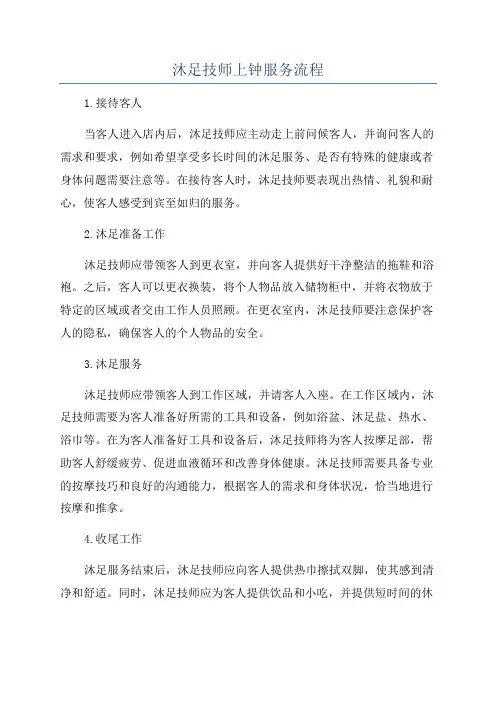 沐足技师上钟服务流程

1.接待客人

当客人进入店内后，沐足技师应主动走上前问候客人，并询问客人的需求和要求，例如希望享受多长时间的沐足服务、是否有特殊的健康或者身体问题需要注意等。在接待客人时，沐足技师要表现出热情、礼貌和耐心，使客人感受到宾至如归的服务。

2.沐足准备工作

沐足技师应带领客人到更衣室，并向客人提供好干净整洁的拖鞋和浴袍。之后，客人可以更衣换装，将个人物品放入储物柜中，并将衣物放于特定的区域或者交由工作人员照顾。在更衣室内，沐足技师要注意保护客人的隐私，确保客人的个人物品的安全。

3.沐足服务

沐足技师应带领客人到工作区域，并请客人入座。在工作区域内，沐足技师需要为客人准备好所需的工具和设备，例如浴盆、沐足盐、热水、浴巾等。在为客人准备好工具和设备后，沐足技师将为客人按摩足部，帮助客人舒缓疲劳、促进血液循环和改善身体健康。沐足技师需要具备专业的按摩技巧和良好的沟通能力，根据客人的需求和身体状况，恰当地进行按摩和推拿。

4.收尾工作

沐足服务结束后，沐足技师应向客人提供热巾擦拭双脚，使其感到清净和舒适。同时，沐足技师应为客人提供饮品和小吃，并提供短时间的休